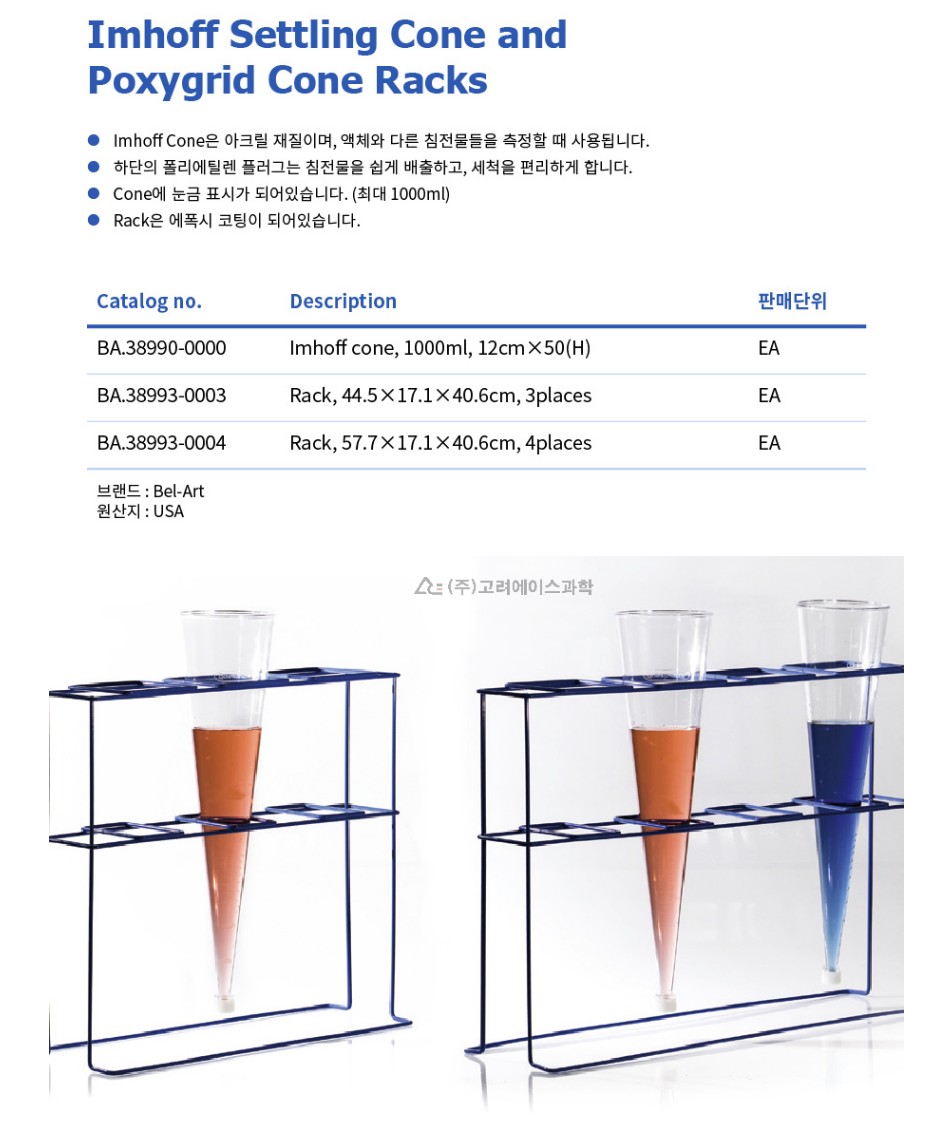 Imhoff Settling Cone and
Poxygrid Cone Racks

• Imhoff Cone은 아크릴 재질이며, 액체와 다른 침전물들을 측정할 때 사용됩니다.
• 하단의 폴리에틸렌 플러그는 침전물을 쉽게 배출하고, 세척을 편리하게 합니다.
• Cone에 눈금 표시가 되어있습니다. (최대 1000ml)
• Rack은 에폭시 코팅이 되어있습니다.

| Catalog no. | Description | 판매단위 |
|---|---|---|
| BA.38990-0000 | Imhoff cone, 1000ml, 12cm×50(H) | EA |
| BA.38993-0003 | Rack, 44.5×17.1×40.6cm, 3places | EA |
| BA.38993-0004 | Rack, 57.7×17.1×40.6cm, 4places | EA |

브랜드 : Bel-Art
원산지 : USA

(주)고려에이스과학